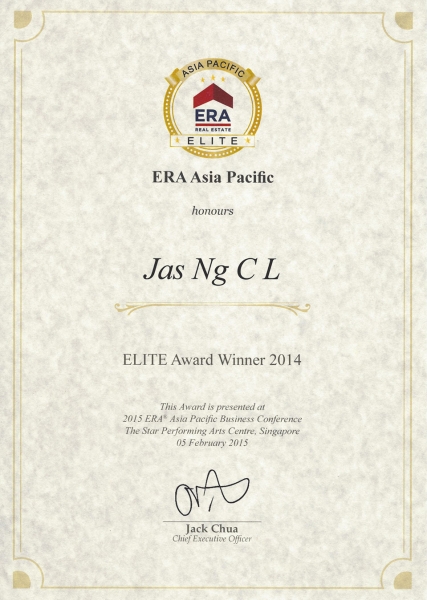 ASIA PACIFIC
ERA
REAL ESTATE
ELITE

ERA Asia Pacific

honours

Jas Ng C L

ELITE Award Winner 2014

This Award is presented at
2015 ERA® Asia Pacific Business Conference
The Star Performing Arts Centre, Singapore
05 February 2015

Jack Chua
Chief Executive Officer